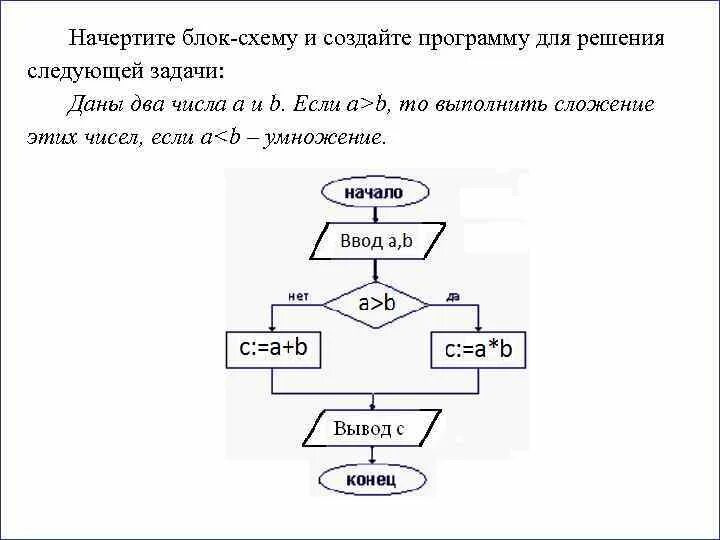 Начертите блок-схему и создайте программу для решения следующей задачи:

Даны два числа a и b. Если a>b, то выполнить сложение этих чисел, если a<b – умножение.

начало

Ввод a,b

нет

a>b

да

c:=a+b

c:=a*b

Вывод c

конец